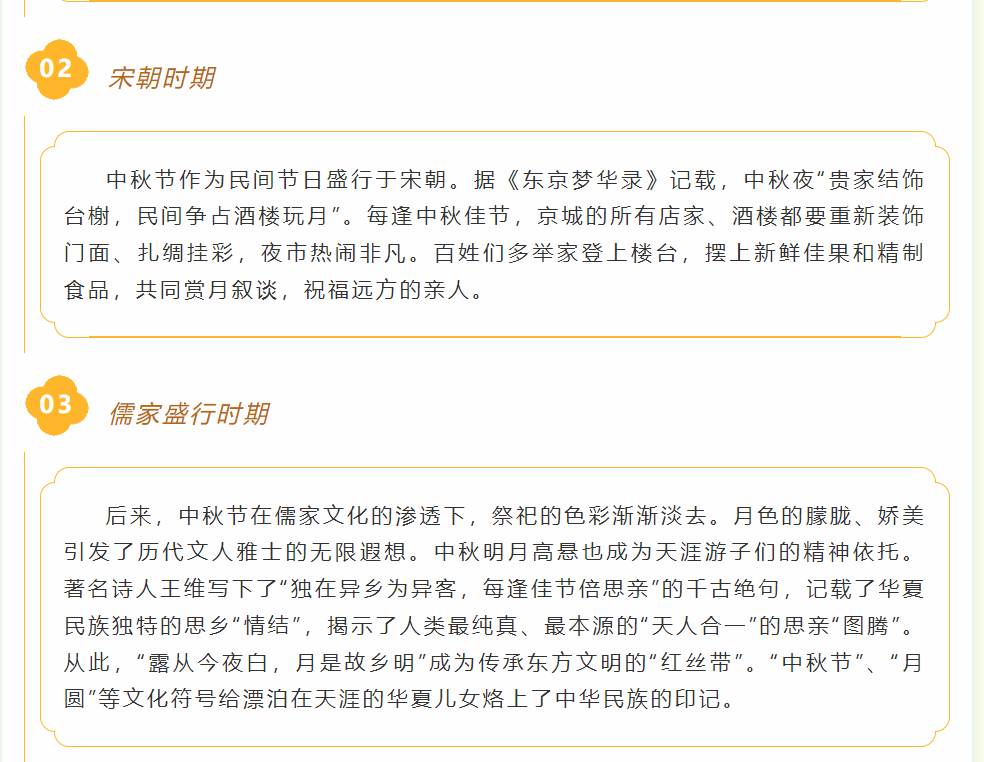 02 宋朝时期

中秋节作为民间节日盛行于宋朝。据《东京梦华录》记载，中秋夜“贵家结饰台榭，民间争占酒楼玩月”。每逢中秋佳节，京城的所有店家、酒楼都要重新装饰门面、扎绸挂彩，夜市热闹非凡。百姓们多举家登上楼台，摆上新鲜佳果和精制食品，共同赏月叙谈，祝福远方的亲人。

03 儒家盛行时期

后来，中秋节在儒家文化的渗透下，祭祀的色彩渐渐淡去。月色的朦胧、娇美引发了历代文人雅士的无限遐想。中秋明月高悬也成为天涯游子们的精神依托。著名诗人王维写下了“独在异乡为异客，每逢佳节倍思亲”的千古绝句，记载了华夏民族独特的思乡“情结”，揭示了人类最纯真、最本源的“天人合一”的思亲“图腾”。从此，“露从今夜白，月是故乡明”成为传承东方文明的“红丝带”。“中秋节”、“月圆”等文化符号给漂泊在天涯的华夏儿女烙上了中华民族的印记。